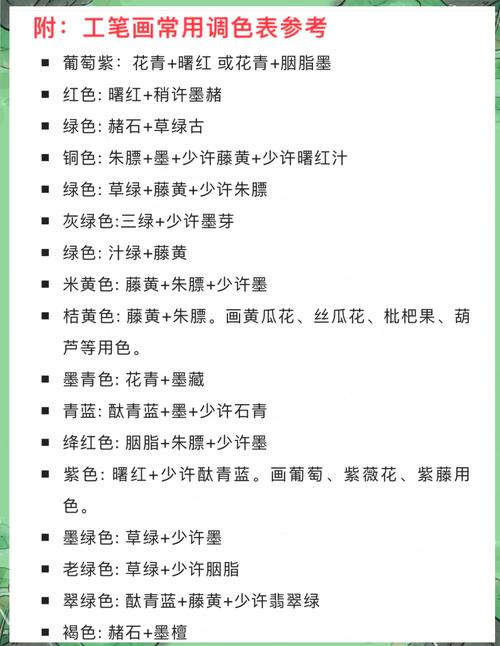 附：工笔画常用调色表参考

▪ 葡萄紫：花青+曙红 或花青+胭脂墨
▪ 红色: 曙红+稍许墨赭
▪ 绿色: 赭石+草绿古
▪ 铜色: 朱膘+墨+少许藤黄+少许曙红汁
▪ 绿色: 草绿+藤黄+少许朱膘
▪ 灰绿色:三绿+少许墨芽
▪ 绿色: 汁绿+藤黄
▪ 米黄色: 藤黄+朱膘+少许墨
▪ 桔黄色: 藤黄+朱膘。画黄瓜花、丝瓜花、枇杷果、葫芦等用色。
▪ 墨青色: 花青+墨藏
▪ 青蓝: 酞青蓝+墨+少许石青
▪ 绛红色: 胭脂+朱膘+少许墨
▪ 紫色: 曙红+少许酞青蓝。画葡萄、紫薇花、紫藤用色。
▪ 墨绿色: 草绿+少许墨
▪ 老绿色: 草绿+少许胭脂
▪ 翠绿色: 酞青蓝+藤黄+少许翡翠绿
▪ 褐色: 赭石+墨檀